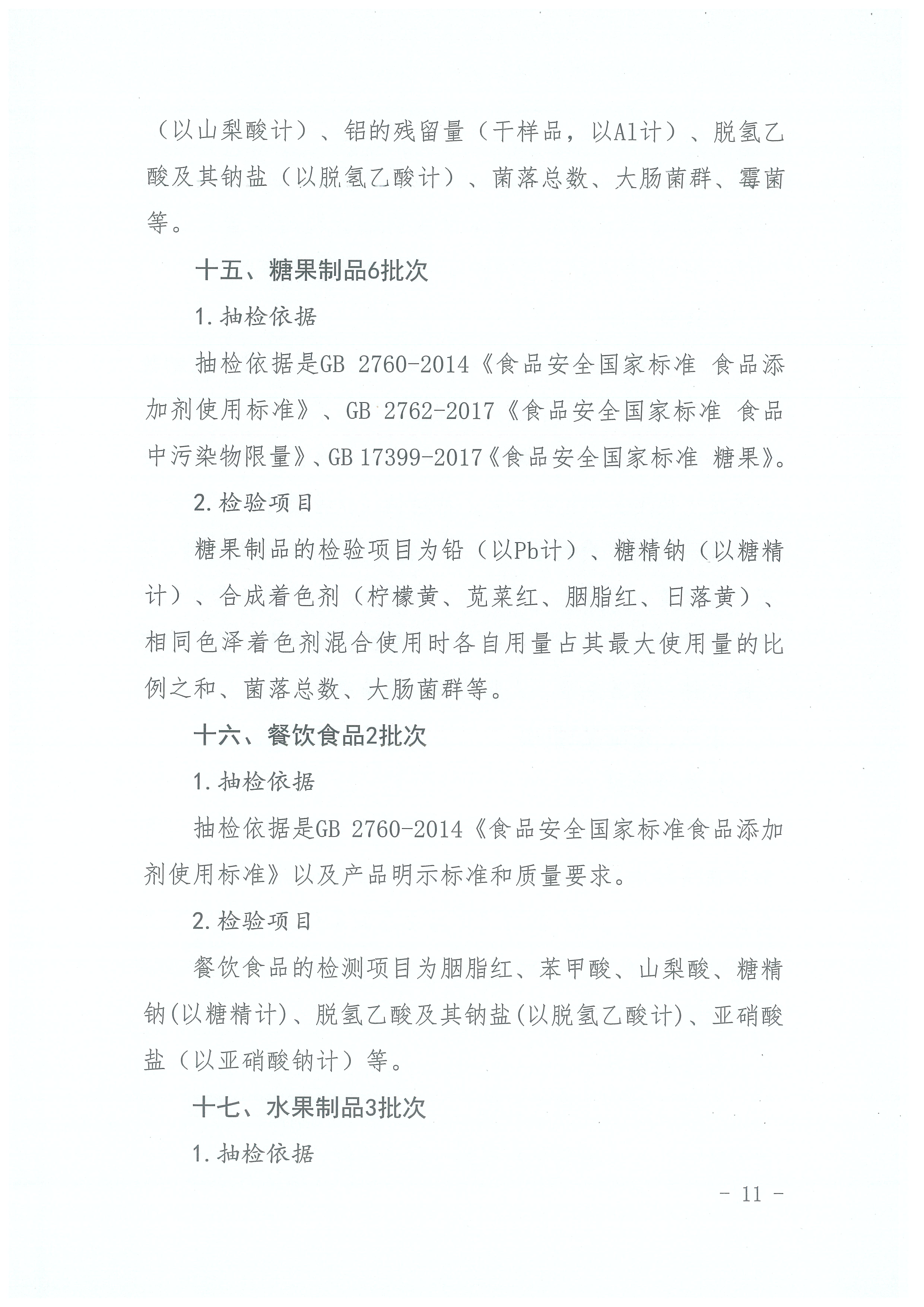 （以山梨酸计）、铝的残留量（干样品，以Al计）、脱氢乙酸及其钠盐（以脱氢乙酸计）、菌落总数、大肠菌群、霉菌等。

十五、糖果制品6批次

1.抽检依据

抽检依据是GB 2760-2014《食品安全国家标准 食品添加剂使用标准》、GB 2762-2017《食品安全国家标准 食品中污染物限量》、GB 17399-2017《食品安全国家标准 糖果》。

2.检验项目

糖果制品的检验项目为铅（以Pb计）、糖精钠（以糖精计）、合成着色剂（柠檬黄、苋菜红、胭脂红、日落黄）、相同色泽着色剂混合使用时各自用量占其最大使用量的比例之和、菌落总数、大肠菌群等。

十六、餐饮食品2批次

1.抽检依据

抽检依据是GB 2760-2014《食品安全国家标准食品添加剂使用标准》以及产品明示标准和质量要求。

2.检验项目

餐饮食品的检测项目为胭脂红、苯甲酸、山梨酸、糖精钠(以糖精计)、脱氢乙酸及其钠盐(以脱氢乙酸计)、亚硝酸盐（以亚硝酸钠计）等。

十七、水果制品3批次

1.抽检依据

- 11 -